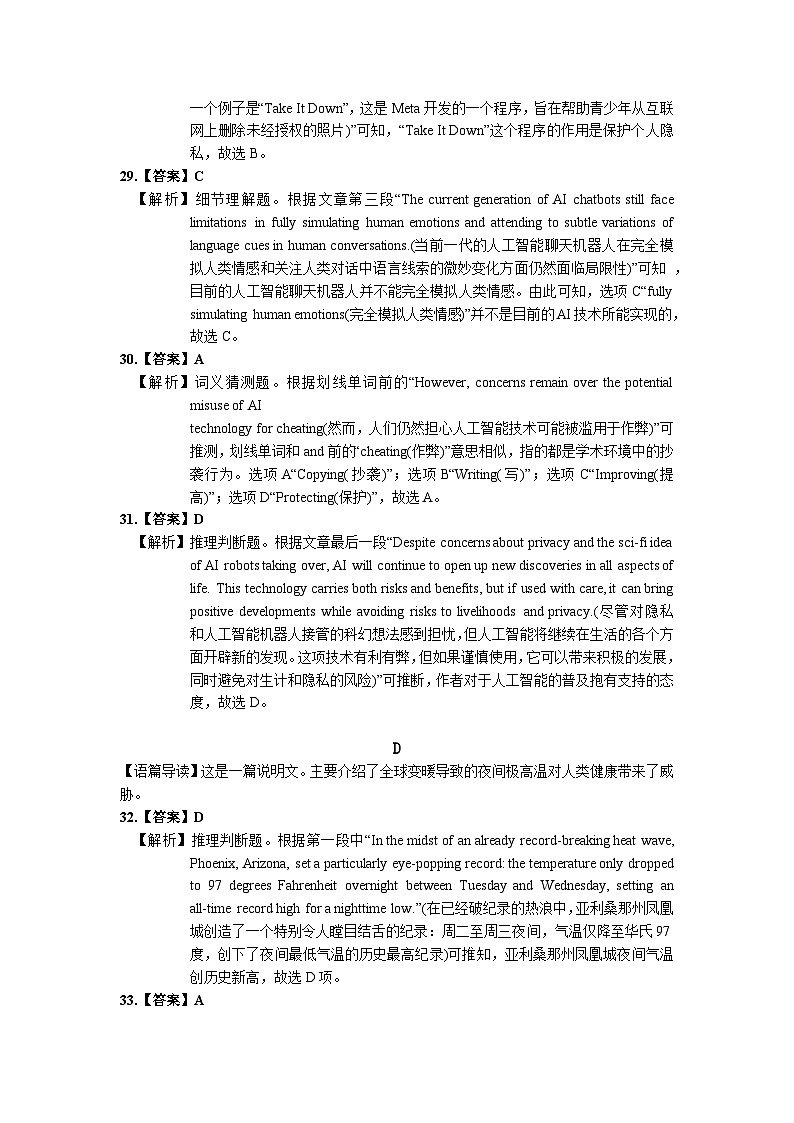 一个例子是“Take It Down”，这是 Meta 开发的一个程序，旨在帮助青少年从互联网上删除未经授权的照片)”可知，“Take It Down”这个程序的作用是保护个人隐私，故选 B。

29.【答案】C

【解析】细节理解题。根据文章第三段“The current generation of AI chatbots still face limitations in fully simulating human emotions and attending to subtle variations of language cues in human conversations.(当前一代的人工智能聊天机器人在完全模拟人类情感和关注人类对话中语言线索的微妙变化方面仍然面临局限性)”可知，目前的人工智能聊天机器人并不能完全模拟人类情感。由此可知，选项 C“fully simulating human emotions(完全模拟人类情感)”并不是目前的AI技术所能实现的，故选 C。

30.【答案】A

【解析】词义猜测题。根据划线单词前的“However, concerns remain over the potential misuse of AI
technology for cheating(然而，人们仍然担心人工智能技术可能被滥用于作弊)”可推测，划线单词和 and 前的“cheating(作弊)”意思相似，指的都是学术环境中的抄袭行为。选项 A“Copying(抄袭)”；选项 B“Writing(写)”；选项 C“Improving(提高)”；选项 D“Protecting(保护)”，故选 A。

31.【答案】D

【解析】推理判断题。根据文章最后一段“Despite concerns about privacy and the sci-fi idea of AI robots taking over, AI will continue to open up new discoveries in all aspects of life. This technology carries both risks and benefits, but if used with care, it can bring positive developments while avoiding risks to livelihoods and privacy.(尽管对隐私和人工智能机器人接管的科幻想法感到担忧，但人工智能将继续在生活的各个方面开辟新的发现。这项技术有利有弊，但如果谨慎使用，它可以带来积极的发展，同时避免对生计和隐私的风险)”可推断，作者对于人工智能的普及抱有支持的态度，故选 D。

D

【语篇导读】这是一篇说明文。主要介绍了全球变暖导致的夜间极高温对人类健康带来了威胁。

32.【答案】D

【解析】推理判断题。根据第一段中“In the midst of an already record-breaking heat wave, Phoenix, Arizona, set a particularly eye-popping record: the temperature only dropped to 97 degrees Fahrenheit overnight between Tuesday and Wednesday, setting an all-time record high for a nighttime low.”(在已经破纪录的热浪中，亚利桑那州凤凰城创造了一个特别令人瞠目结舌的纪录：周二至周三夜间，气温仅降至华氏 97 度，创下了夜间最低气温的历史最高纪录)可推知，亚利桑那州凤凰城夜间气温创历史新高，故选 D 项。

33.【答案】A